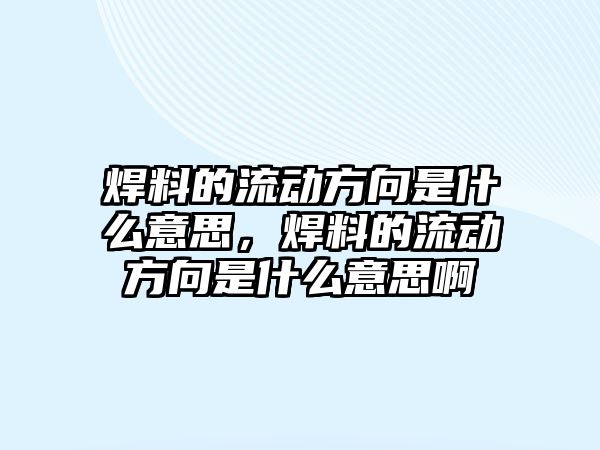 焊料的流动方向是什么意思，焊料的流动方向是什么意思啊